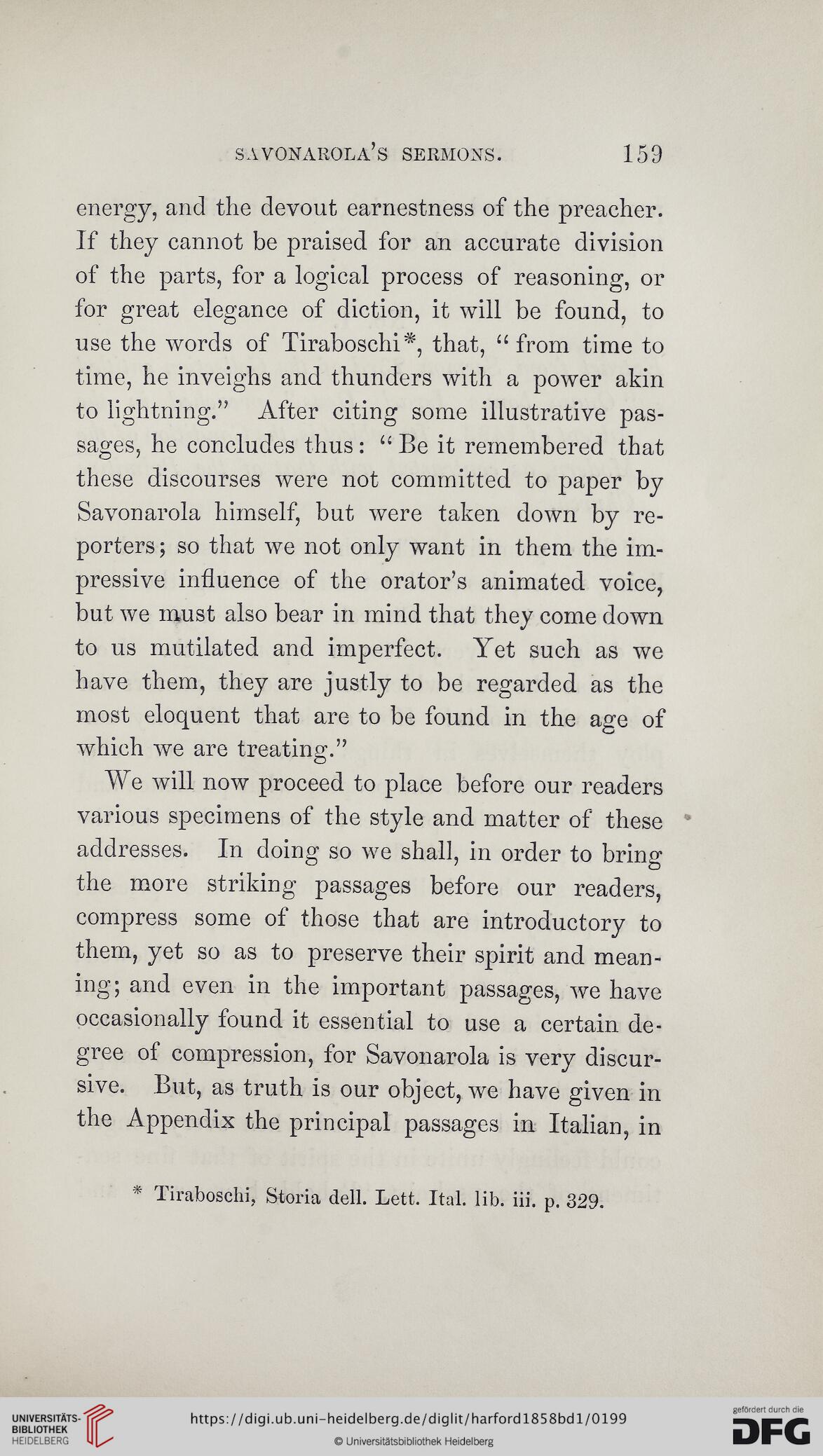 SAVONAROLA'S SERMONS. 159

energy, and the devout earnestness of the preacher. If they cannot be praised for an accurate division of the parts, for a logical process of reasoning, or for great elegance of diction, it will be found, to use the words of Tiraboschi*, that, "from time to time, he inveighs and thunders with a power akin to lightning." After citing some illustrative passages, he concludes thus: "Be it remembered that these discourses were not committed to paper by Savonarola himself, but were taken down by reporters; so that we not only want in them the impressive influence of the orator's animated voice, but we must also bear in mind that they come down to us mutilated and imperfect. Yet such as we have them, they are justly to be regarded as the most eloquent that are to be found in the age of which we are treating."

We will now proceed to place before our readers various specimens of the style and matter of these addresses. In doing so we shall, in order to bring the more striking passages before our readers, compress some of those that are introductory to them, yet so as to preserve their spirit and meaning; and even in the important passages, we have occasionally found it essential to use a certain degree of compression, for Savonarola is very discursive. But, as truth is our object, we have given in the Appendix the principal passages in Italian, in

* Tiraboschi, Storia dell. Lett. Ital. lib. iii. p. 329.

UNIVERSITÄTS-BIBLIOTHEK HEIDELBERG

https://digi.ub.uni-heidelberg.de/diglit/harford1858bd1/0199

© Universitätsbibliothek Heidelberg

gefördert durch die DFG